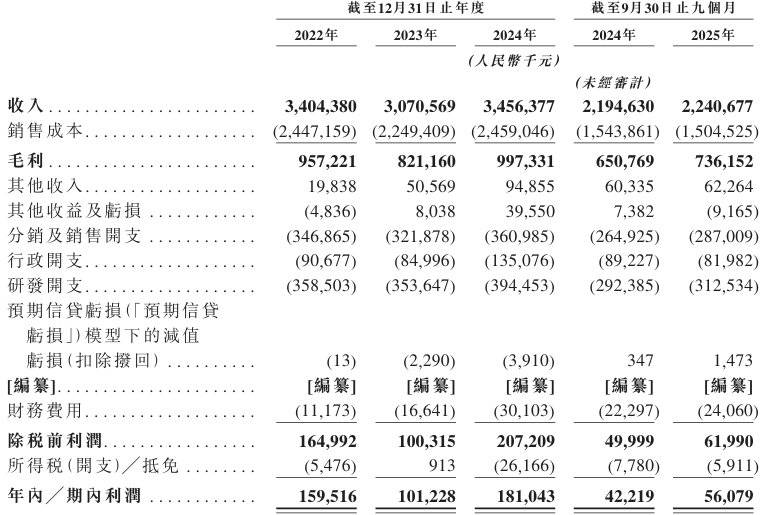 | | 截至12月31日止年度 | | | 截至9月30日止九個月 | |
|---|---|---|---|---|---|
| | 2022年 | 2023年 | 2024年 | 2024年 | 2025年 |
| | | | (人民幣千元) | | |
| | | | | (未經審計) | |
| 收入 | 3,404,380 | 3,070,569 | 3,456,377 | 2,194,630 | 2,240,677 |
| 銷售成本 | (2,447,159) | (2,249,409) | (2,459,046) | (1,543,861) | (1,504,525) |
| 毛利 | 957,221 | 821,160 | 997,331 | 650,769 | 736,152 |
| 其他收入 | 19,838 | 50,569 | 94,855 | 60,335 | 62,264 |
| 其他收益及虧損 | (4,836) | 8,038 | 39,550 | 7,382 | (9,165) |
| 分銷及銷售開支 | (346,865) | (321,878) | (360,985) | (264,925) | (287,009) |
| 行政開支 | (90,677) | (84,996) | (135,076) | (89,227) | (81,982) |
| 研發開支 | (358,503) | (353,647) | (394,453) | (292,385) | (312,534) |
| 預期信貸虧損(「預期信貸虧損」)模型下的減值虧損(扣除撥回) | (13) | (2,290) | (3,910) | 347 | 1,473 |
| [編纂] | [編纂] | [編纂] | [編纂] | [編纂] | [編纂] |
| 財務費用 | (11,173) | (16,641) | (30,103) | (22,297) | (24,060) |
| 除稅前利潤 | 164,992 | 100,315 | 207,209 | 49,999 | 61,990 |
| 所得稅(開支)/抵免 | (5,476) | 913 | (26,166) | (7,780) | (5,911) |
| 年內/期內利潤 | 159,516 | 101,228 | 181,043 | 42,219 | 56,079 |